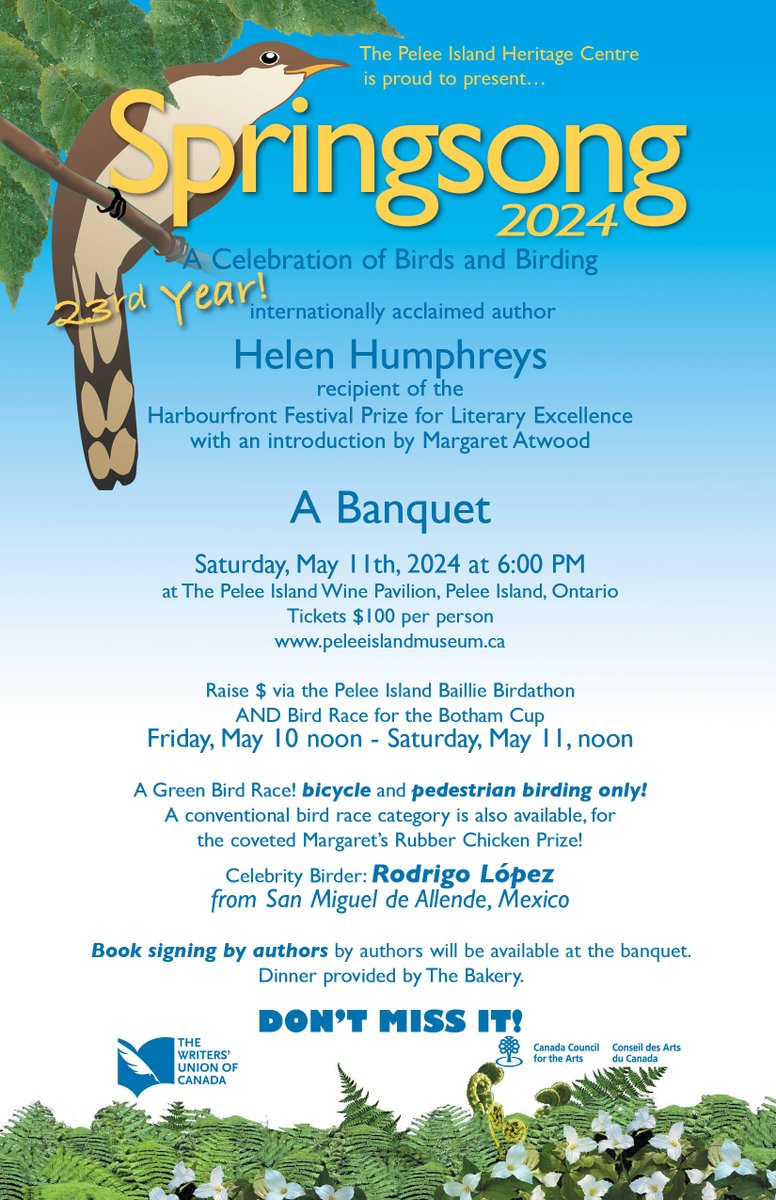 The Pelee Island Heritage Centre is proud to present…

Springsong 2024

A Celebration of Birds and Birding

23rd Year!

internationally acclaimed author

Helen Humphreys

recipient of the Harbourfront Festival Prize for Literary Excellence with an introduction by Margaret Atwood

A Banquet

Saturday, May 11th, 2024 at 6:00 PM
at The Pelee Island Wine Pavilion, Pelee Island, Ontario
Tickets $100 per person
www.peleeislandmuseum.ca

Raise $ via the Pelee Island Baillie Birdathon
AND Bird Race for the Botham Cup
Friday, May 10 noon - Saturday, May 11, noon

A Green Bird Race! bicycle and pedestrian birding only!
A conventional bird race category is also available, for the coveted Margaret's Rubber Chicken Prize!

Celebrity Birder: Rodrigo López
from San Miguel de Allende, Mexico

Book signing by authors by authors will be available at the banquet.
Dinner provided by The Bakery.

DON'T MISS IT!

THE WRITERS' UNION OF CANADA

Canada Council for the Arts
Conseil des Arts du Canada